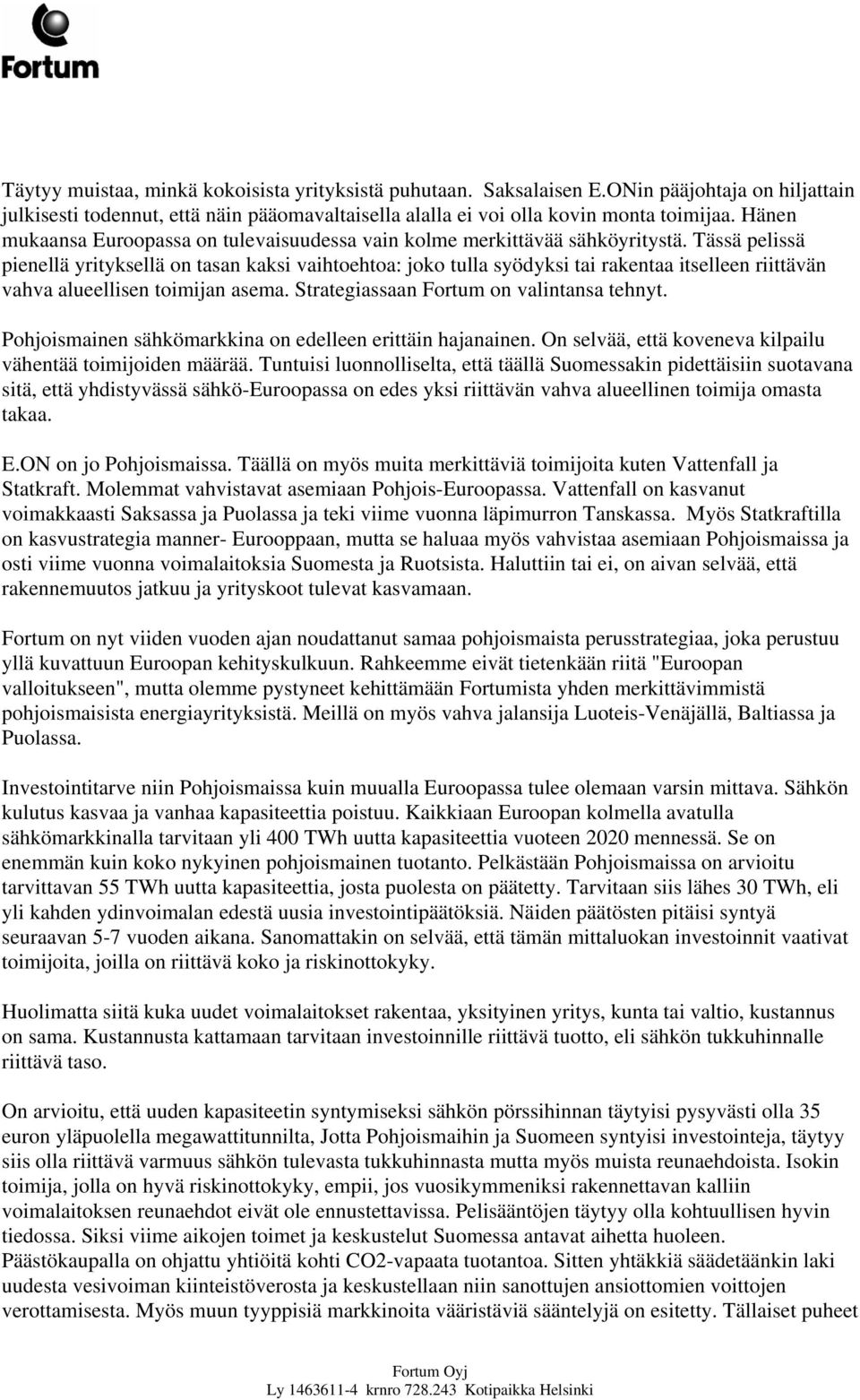 Fortum

Täytyy muistaa, minkä kokoisista yrityksistä puhutaan. Saksalaisen E.ONin pääjohtaja on hiljattain julkisesti todennut, että näin pääomavaltaisella alalla ei voi olla kovin monta toimijaa. Hänen mukaansa Euroopassa on tulevaisuudessa vain kolme merkittävää sähköyritystä. Tässä pelissä pienellä yrityksellä on tasan kaksi vaihtoehtoa: joko tulla syödyksi tai rakentaa itselleen riittävän vahva alueellisen toimijan asema. Strategiassaan Fortum on valintansa tehnyt.

Pohjoismainen sähkömarkkina on edelleen erittäin hajanainen. On selvää, että koveneva kilpailu vähentää toimijoiden määrää. Tuntuisi luonnolliselta, että täällä Suomessakin pidettäisiin suotavana sitä, että yhdistyvässä sähkö-Euroopassa on edes yksi riittävän vahva alueellinen toimija omasta takaa.

E.ON on jo Pohjoismaissa. Täällä on myös muita merkittäviä toimijoita kuten Vattenfall ja Statkraft. Molemmat vahvistavat asemiaan Pohjois-Euroopassa. Vattenfall on kasvanut voimakkaasti Saksassa ja Puolassa ja teki viime vuonna läpimurron Tanskassa. Myös Statkraftilla on kasvustrategia manner- Eurooppaan, mutta se haluaa myös vahvistaa asemiaan Pohjoismaissa ja osti viime vuonna voimalaitoksia Suomesta ja Ruotsista. Haluttiin tai ei, on aivan selvää, että rakennemuutos jatkuu ja yrityskoot tulevat kasvamaan.

Fortum on nyt viiden vuoden ajan noudattanut samaa pohjoismaista perusstrategiaa, joka perustuu yllä kuvattuun Euroopan kehityskulkuun. Rahkeemme eivät tietenkään riitä "Euroopan valloitukseen", mutta olemme pystyneet kehittämään Fortumista yhden merkittävimmistä pohjoismaisista energiayrityksistä. Meillä on myös vahva jalansija Luoteis-Venäjällä, Baltiassa ja Puolassa.

Investointitarve niin Pohjoismaissa kuin muualla Euroopassa tulee olemaan varsin mittava. Sähkön kulutus kasvaa ja vanhaa kapasiteettia poistuu. Kaikkiaan Euroopan kolmella avatulla sähkömarkkinalla tarvitaan yli 400 TWh uutta kapasiteettia vuoteen 2020 mennessä. Se on enemmän kuin koko nykyinen pohjoismainen tuotanto. Pelkästään Pohjoismaissa on arvioitu tarvittavan 55 TWh uutta kapasiteettia, josta puolesta on päätetty. Tarvitaan siis lähes 30 TWh, eli yli kahden ydinvoimalan edestä uusia investointipäätöksiä. Näiden päätösten pitäisi syntyä seuraavan 5-7 vuoden aikana. Sanomattakin on selvää, että tämän mittaluokan investoinnit vaativat toimijoita, joilla on riittävä koko ja riskinottokyky.

Huolimatta siitä kuka uudet voimalaitokset rakentaa, yksityinen yritys, kunta tai valtio, kustannus on sama. Kustannusta kattamaan tarvitaan investoinnille riittävä tuotto, eli sähkön tukkuhinnalle riittävä taso.

On arvioitu, että uuden kapasiteetin syntymiseksi sähkön pörssihinnan täytyisi pysyvästi olla 35 euron yläpuolella megawattitunnilta, Jotta Pohjoismaihin ja Suomeen syntyisi investointeja, täytyy siis olla riittävä varmuus sähkön tulevasta tukkuhinnasta mutta myös muista reunaehdoista. Isokin toimija, jolla on hyvä riskinottokyky, empii, jos vuosikymmeniksi rakennettavan kalliin voimalaitoksen reunaehdot eivät ole ennustettavissa. Pelisääntöjen täytyy olla kohtuullisen hyvin tiedossa. Siksi viime aikojen toimet ja keskustelut Suomessa antavat aihetta huoleen.
Päästökaupalla on ohjattu yhtiöitä kohti CO2-vapaata tuotantoa. Sitten yhtäkkiä säädetäänkin laki uudesta vesivoiman kiinteistöverosta ja keskustellaan niin sanottujen ansiottomien voittojen verottamisesta. Myös muun tyyppisiä markkinoita vääristäviä sääntelyjä on esitetty. Tällaiset puheet

Fortum Oyj
Ly 1463611-4 krnro 728.243 Kotipaikka Helsinki